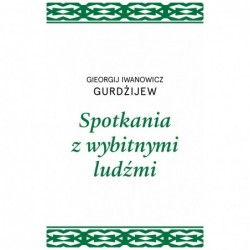 GIEORGIJ IWANOWICZ
GURDŻIJEW

Spotkania z wybitnymi ludźmi